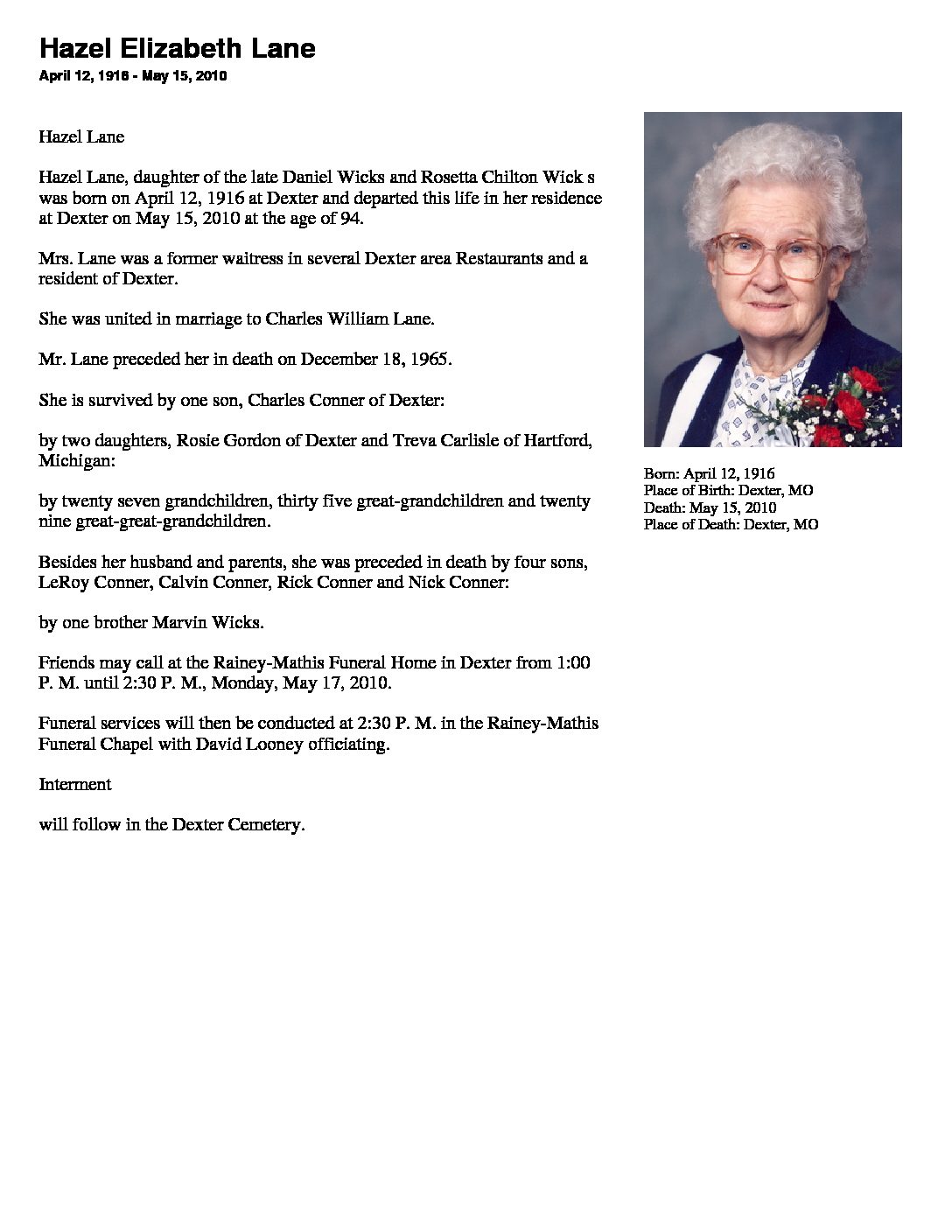 Hazel Elizabeth Lane
April 12, 1916 - May 15, 2010

Hazel Lane

Hazel Lane, daughter of the late Daniel Wicks and Rosetta Chilton Wick s was born on April 12, 1916 at Dexter and departed this life in her residence at Dexter on May 15, 2010 at the age of 94.

Mrs. Lane was a former waitress in several Dexter area Restaurants and a resident of Dexter.

She was united in marriage to Charles William Lane.

Mr. Lane preceded her in death on December 18, 1965.

She is survived by one son, Charles Conner of Dexter:

by two daughters, Rosie Gordon of Dexter and Treva Carlisle of Hartford, Michigan:

by twenty seven grandchildren, thirty five great-grandchildren and twenty nine great-great-grandchildren.

Besides her husband and parents, she was preceded in death by four sons, LeRoy Conner, Calvin Conner, Rick Conner and Nick Conner:

by one brother Marvin Wicks.

Friends may call at the Rainey-Mathis Funeral Home in Dexter from 1:00 P. M. until 2:30 P. M., Monday, May 17, 2010.

Funeral services will then be conducted at 2:30 P. M. in the Rainey-Mathis Funeral Chapel with David Looney officiating.

Interment

will follow in the Dexter Cemetery.

Born: April 12, 1916
Place of Birth: Dexter, MO
Death: May 15, 2010
Place of Death: Dexter, MO